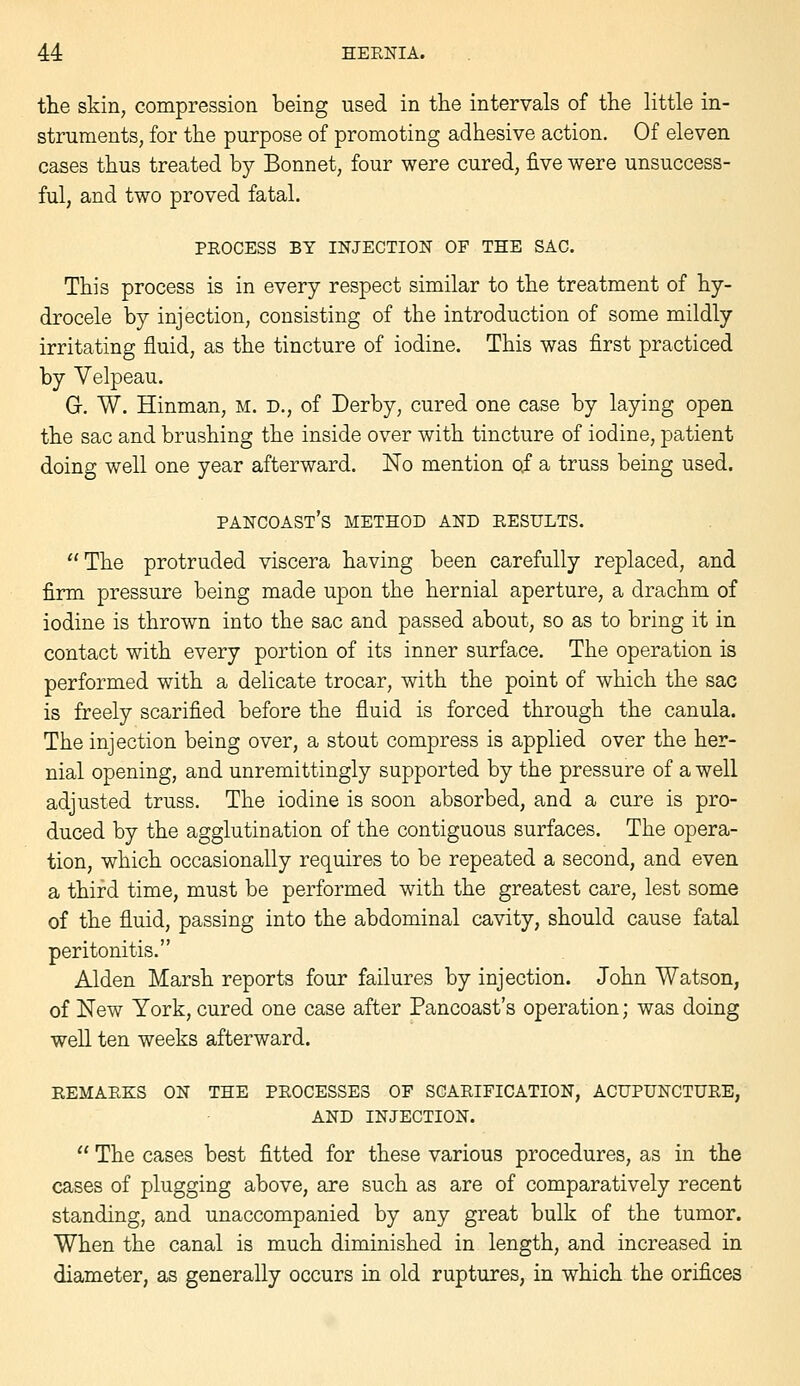 44 HERNIA.

the skin, compression being used in the intervals of the little instruments, for the purpose of promoting adhesive action. Of eleven cases thus treated by Bonnet, four were cured, five were unsuccessful, and two proved fatal.

PROCESS BY INJECTION OF THE SAC.

This process is in every respect similar to the treatment of hydrocele by injection, consisting of the introduction of some mildly irritating fluid, as the tincture of iodine. This was first practiced by Velpeau.

G. W. Hinman, M. D., of Derby, cured one case by laying open the sac and brushing the inside over with tincture of iodine, patient doing well one year afterward. No mention of a truss being used.

PANCOAST'S METHOD AND RESULTS.

"The protruded viscera having been carefully replaced, and firm pressure being made upon the hernial aperture, a drachm of iodine is thrown into the sac and passed about, so as to bring it in contact with every portion of its inner surface. The operation is performed with a delicate trocar, with the point of which the sac is freely scarified before the fluid is forced through the canula. The injection being over, a stout compress is applied over the hernial opening, and unremittingly supported by the pressure of a well adjusted truss. The iodine is soon absorbed, and a cure is produced by the agglutination of the contiguous surfaces. The operation, which occasionally requires to be repeated a second, and even a third time, must be performed with the greatest care, lest some of the fluid, passing into the abdominal cavity, should cause fatal peritonitis."

Alden Marsh reports four failures by injection. John Watson, of New York, cured one case after Pancoast's operation; was doing well ten weeks afterward.

REMARKS ON THE PROCESSES OF SCARIFICATION, ACUPUNCTURE, AND INJECTION.

"The cases best fitted for these various procedures, as in the cases of plugging above, are such as are of comparatively recent standing, and unaccompanied by any great bulk of the tumor. When the canal is much diminished in length, and increased in diameter, as generally occurs in old ruptures, in which the orifices